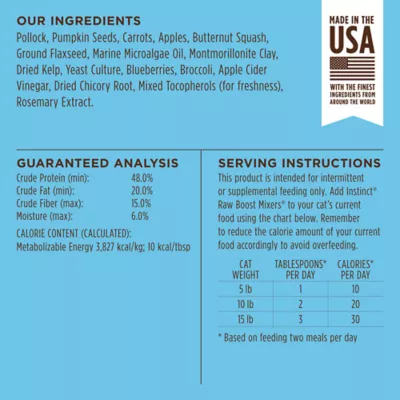 OUR INGREDIENTS
Pollock, Pumpkin Seeds, Carrots, Apples, Butternut Squash, Ground Flaxseed, Marine Microalgae Oil, Montmorillonite Clay, Dried Kelp, Yeast Culture, Blueberries, Broccoli, Apple Cider Vinegar, Dried Chicory Root, Mixed Tocopherols (for freshness), Rosemary Extract.

MADE IN THE
USA
WITH THE FINEST INGREDIENTS FROM AROUND THE WORLD

GUARANTEED ANALYSIS

| | |
|---|---|
| Crude Protein (min): | 48.0% |
| Crude Fat (min): | 20.0% |
| Crude Fiber (max): | 15.0% |
| Moisture (max): | 6.0% |

CALORIE CONTENT (CALCULATED):
Metabolizable Energy 3,827 kcal/kg; 10 kcal/tbsp

SERVING INSTRUCTIONS
This product is intended for intermittent or supplemental feeding only. Add Instinct® Raw Boost Mixers® to your cat's current food using the chart below. Remember to reduce the calorie amount of your current food accordingly to avoid overfeeding.

| CAT WEIGHT | TABLESPOONS* PER DAY | CALORIES* PER DAY |
|---|---|---|
| 5 lb | 1 | 10 |
| 10 lb | 2 | 20 |
| 15 lb | 3 | 30 |

* Based on feeding two meals per day